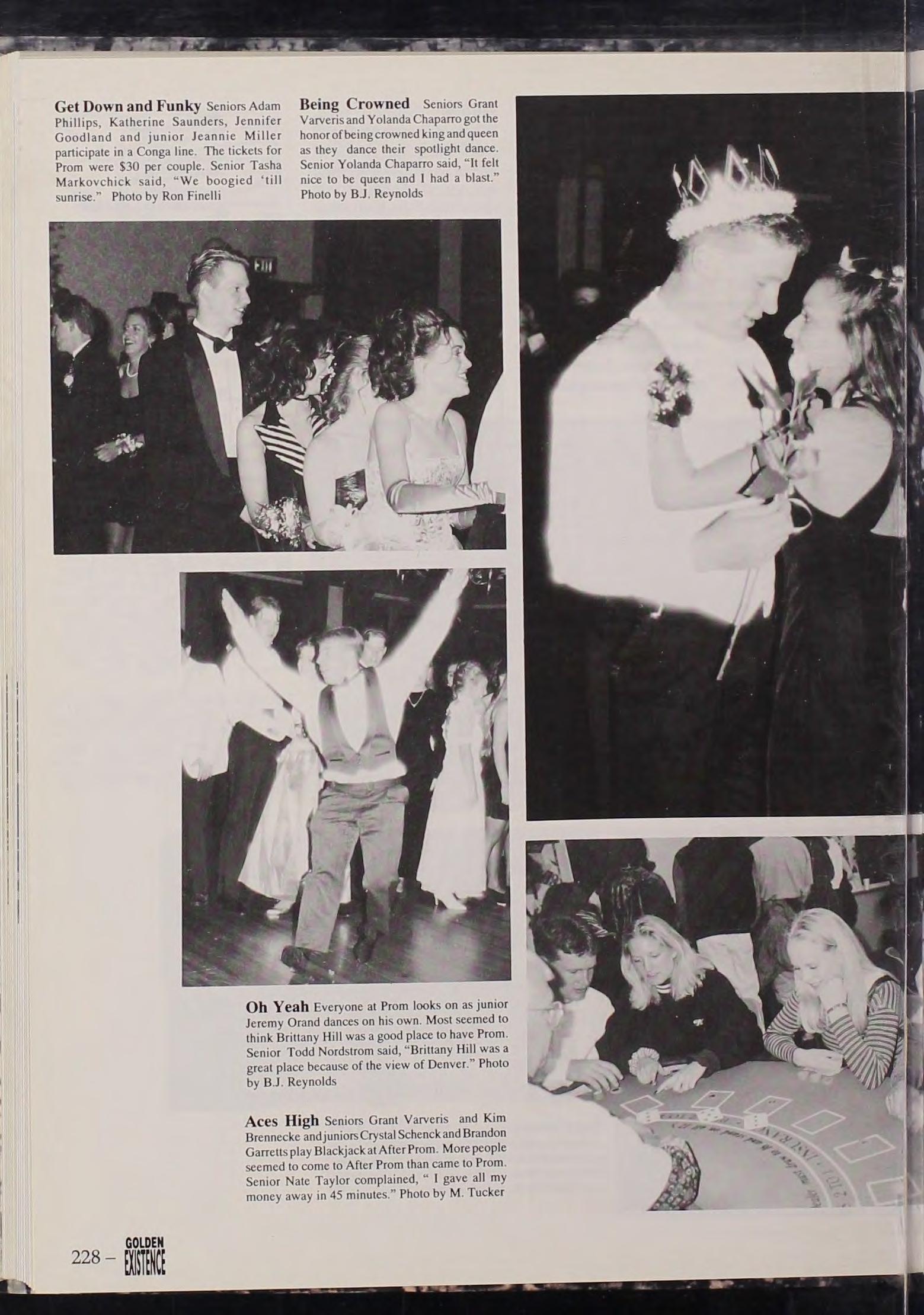 **Get Down and Funky** Seniors Adam Phillips, Katherine Saunders, Jennifer Goodland and junior Jeannie Miller participate in a Conga line. The tickets for Prom were $30 per couple. Senior Tasha Markovchick said, "We boogied 'till sunrise." Photo by Ron Finelli

**Being Crowned** Seniors Grant Varveris and Yolanda Chaparro got the honor of being crowned king and queen as they dance their spotlight dance. Senior Yolanda Chaparro said, "It felt nice to be queen and I had a blast." Photo by B.J. Reynolds

EXIT

**Oh Yeah** Everyone at Prom looks on as junior Jeremy Orand dances on his own. Most seemed to think Brittany Hill was a good place to have Prom. Senior Todd Nordstrom said, "Brittany Hill was a great place because of the view of Denver." Photo by B.J. Reynolds

**Aces High** Seniors Grant Varveris and Kim Brennecke and juniors Crystal Schenck and Brandon Garretts play Blackjack at After Prom. More people seemed to come to After Prom than came to Prom. Senior Nate Taylor complained, " I gave all my money away in 45 minutes." Photo by M. Tucker

228 – GOLDEN EXISTENCE